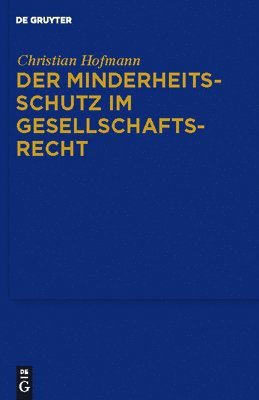 DE GRUYTER

Christian Hofmann

DER MINDERHEITSSCHUTZ IM GESELLSCHAFTSRECHT

DE
G